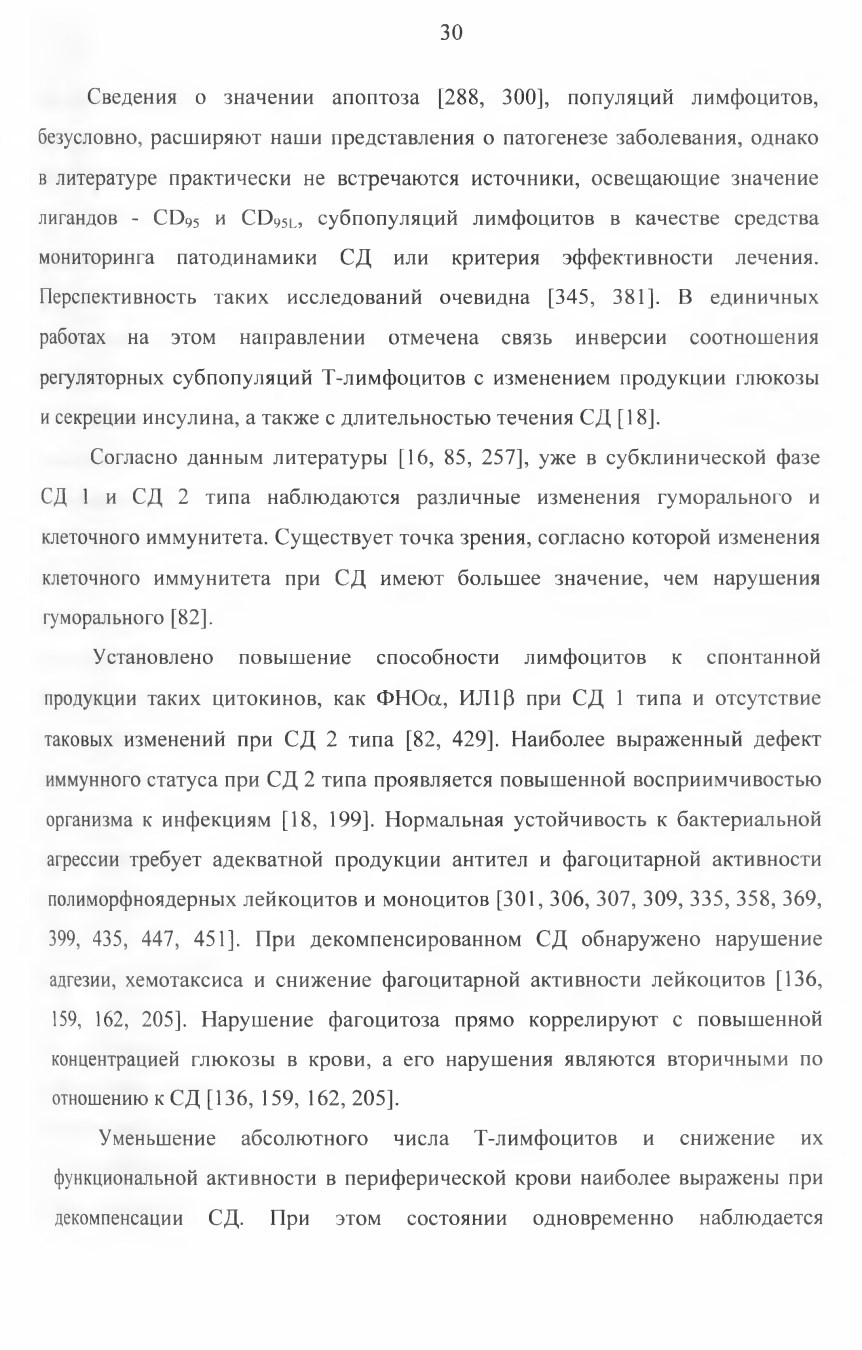 30

Сведения о значении апоптоза [288, 300], популяций лимфоцитов, безусловно, расширяют наши представления о патогенезе заболевания, однако в литературе практически не встречаются источники, освещающие значение лигандов - $CD_{95}$ и $CD_{95L}$, субпопуляций лимфоцитов в качестве средства мониторинга патодинамики СД или критерия эффективности лечения. Перспективность таких исследований очевидна [345, 381]. В единичных работах на этом направлении отмечена связь инверсии соотношения регуляторных субпопуляций Т-лимфоцитов с изменением продукции глюкозы и секреции инсулина, а также с длительностью течения СД [18].

Согласно данным литературы [16, 85, 257], уже в субклинической фазе СД 1 и СД 2 типа наблюдаются различные изменения гуморального и клеточного иммунитета. Существует точка зрения, согласно которой изменения клеточного иммунитета при СД имеют большее значение, чем нарушения гуморального [82].

Установлено повышение способности лимфоцитов к спонтанной продукции таких цитокинов, как ФНО$\alpha$, ИЛ1$\beta$ при СД 1 типа и отсутствие таковых изменений при СД 2 типа [82, 429]. Наиболее выраженный дефект иммунного статуса при СД 2 типа проявляется повышенной восприимчивостью организма к инфекциям [18, 199]. Нормальная устойчивость к бактериальной агрессии требует адекватной продукции антител и фагоцитарной активности полиморфноядерных лейкоцитов и моноцитов [301, 306, 307, 309, 335, 358, 369, 399, 435, 447, 451]. При декомпенсированном СД обнаружено нарушение адгезии, хемотаксиса и снижение фагоцитарной активности лейкоцитов [136, 159, 162, 205]. Нарушение фагоцитоза прямо коррелируют с повышенной концентрацией глюкозы в крови, а его нарушения являются вторичными по отношению к СД [136, 159, 162, 205].

Уменьшение абсолютного числа Т-лимфоцитов и снижение их функциональной активности в периферической крови наиболее выражены при декомпенсации СД. При этом состоянии одновременно наблюдается